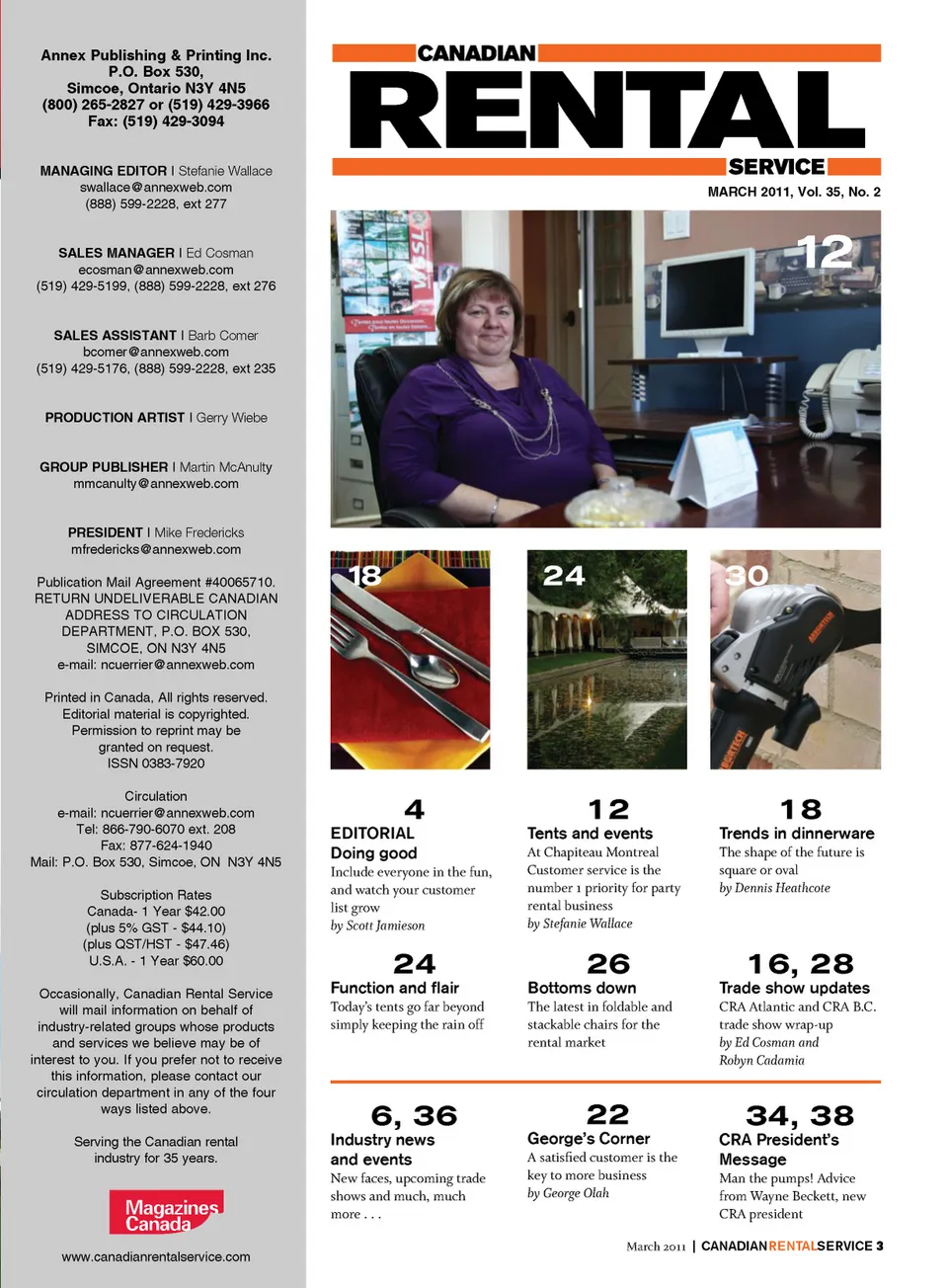 Annex Publishing & Printing Inc.
P.O. Box 530,
Simcoe, Ontario N3Y 4N5
(800) 265-2827 or (519) 429-3966
Fax: (519) 429-3094

MANAGING EDITOR | Stefanie Wallace
swallace@annexweb.com
(888) 599-2228, ext 277

SALES MANAGER | Ed Cosman
ecosman@annexweb.com
(519) 429-5199, (888) 599-2228, ext 276

SALES ASSISTANT | Barb Comer
bcomer@annexweb.com
(519) 429-5176, (888) 599-2228, ext 235

PRODUCTION ARTIST | Gerry Wiebe

GROUP PUBLISHER | Martin McAnulty
mmcanulty@annexweb.com

PRESIDENT | Mike Fredericks
mfredericks@annexweb.com

Publication Mail Agreement #40065710.
RETURN UNDELIVERABLE CANADIAN ADDRESS TO CIRCULATION DEPARTMENT, P.O. BOX 530, SIMCOE, ON N3Y 4N5
e-mail: ncuerrier@annexweb.com

Printed in Canada, All rights reserved. Editorial material is copyrighted. Permission to reprint may be granted on request.
ISSN 0383-7920

Circulation
e-mail: ncuerrier@annexweb.com
Tel: 866-790-6070 ext. 208
Fax: 877-624-1940
Mail: P.O. Box 530, Simcoe, ON N3Y 4N5

Subscription Rates
Canada- 1 Year $42.00
(plus 5% GST - $44.10)
(plus QST/HST - $47.46)
U.S.A. - 1 Year $60.00

Occasionally, Canadian Rental Service will mail information on behalf of industry-related groups whose products and services we believe may be of interest to you. If you prefer not to receive this information, please contact our circulation department in any of the four ways listed above.

Serving the Canadian rental industry for 35 years.

Magazines Canada

www.canadianrentalservice.com

CANADIAN
RENTAL
SERVICE
MARCH 2011, Vol. 35, No. 2

12

18

24

30

4
EDITORIAL
Doing good
Include everyone in the fun, and watch your customer list grow
by Scott Jamieson

12
Tents and events
At Chapiteau Montreal Customer service is the number 1 priority for party rental business
by Stefanie Wallace

18
Trends in dinnerware
The shape of the future is square or oval
by Dennis Heathcote

24
Function and flair
Today's tents go far beyond simply keeping the rain off

26
Bottoms down
The latest in foldable and stackable chairs for the rental market

16, 28
Trade show updates
CRA Atlantic and CRA B.C. trade show wrap-up
by Ed Cosman and Robyn Cadamia

6, 36
Industry news and events
New faces, upcoming trade shows and much, much more . . .

22
George's Corner
A satisfied customer is the key to more business
by George Olah

34, 38
CRA President's Message
Man the pumps! Advice from Wayne Beckett, new CRA president

March 2011 | CANADIANRENTALSERVICE 3